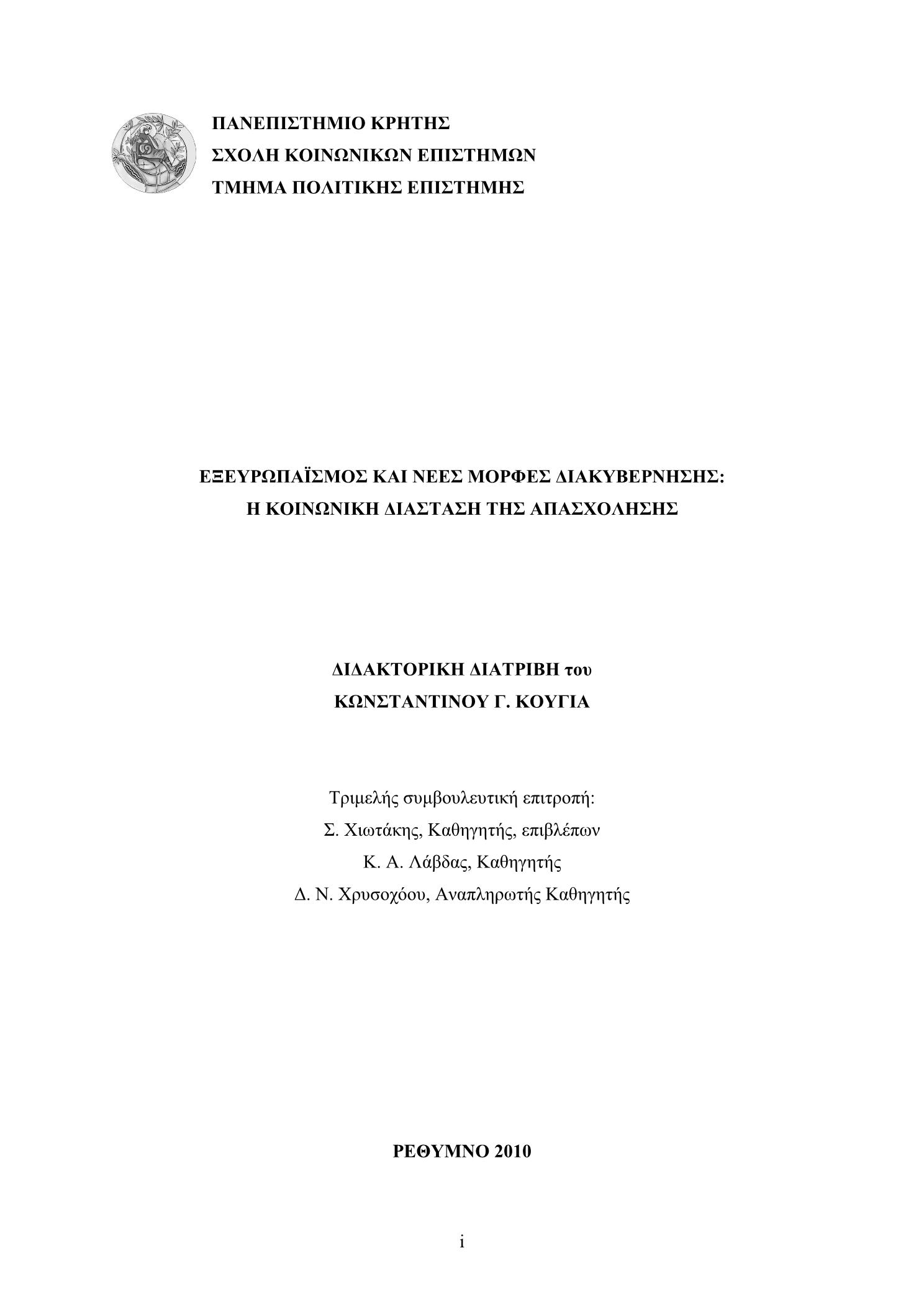 ΠΑΝΕΠΙΣΤΗΜΙΟ ΚΡΗΤΗΣ
ΣΧΟΛΗ ΚΟΙΝΩΝΙΚΩΝ ΕΠΙΣΤΗΜΩΝ
ΤΜΗΜΑ ΠΟΛΙΤΙΚΗΣ ΕΠΙΣΤΗΜΗΣ

ΕΞΕΥΡΩΠΑΪΣΜΟΣ ΚΑΙ ΝΕΕΣ ΜΟΡΦΕΣ ΔΙΑΚΥΒΕΡΝΗΣΗΣ:
Η ΚΟΙΝΩΝΙΚΗ ΔΙΑΣΤΑΣΗ ΤΗΣ ΑΠΑΣΧΟΛΗΣΗΣ

ΔΙΔΑΚΤΟΡΙΚΗ ΔΙΑΤΡΙΒΗ του
ΚΩΝΣΤΑΝΤΙΝΟΥ Γ. ΚΟΥΓΙΑ

Τριμελής συμβουλευτική επιτροπή:
Σ. Χιωτάκης, Καθηγητής, επιβλέπων
Κ. Α. Λάβδας, Καθηγητής
Δ. Ν. Χρυσοχόου, Αναπληρωτής Καθηγητής

ΡΕΘΥΜΝΟ 2010

i